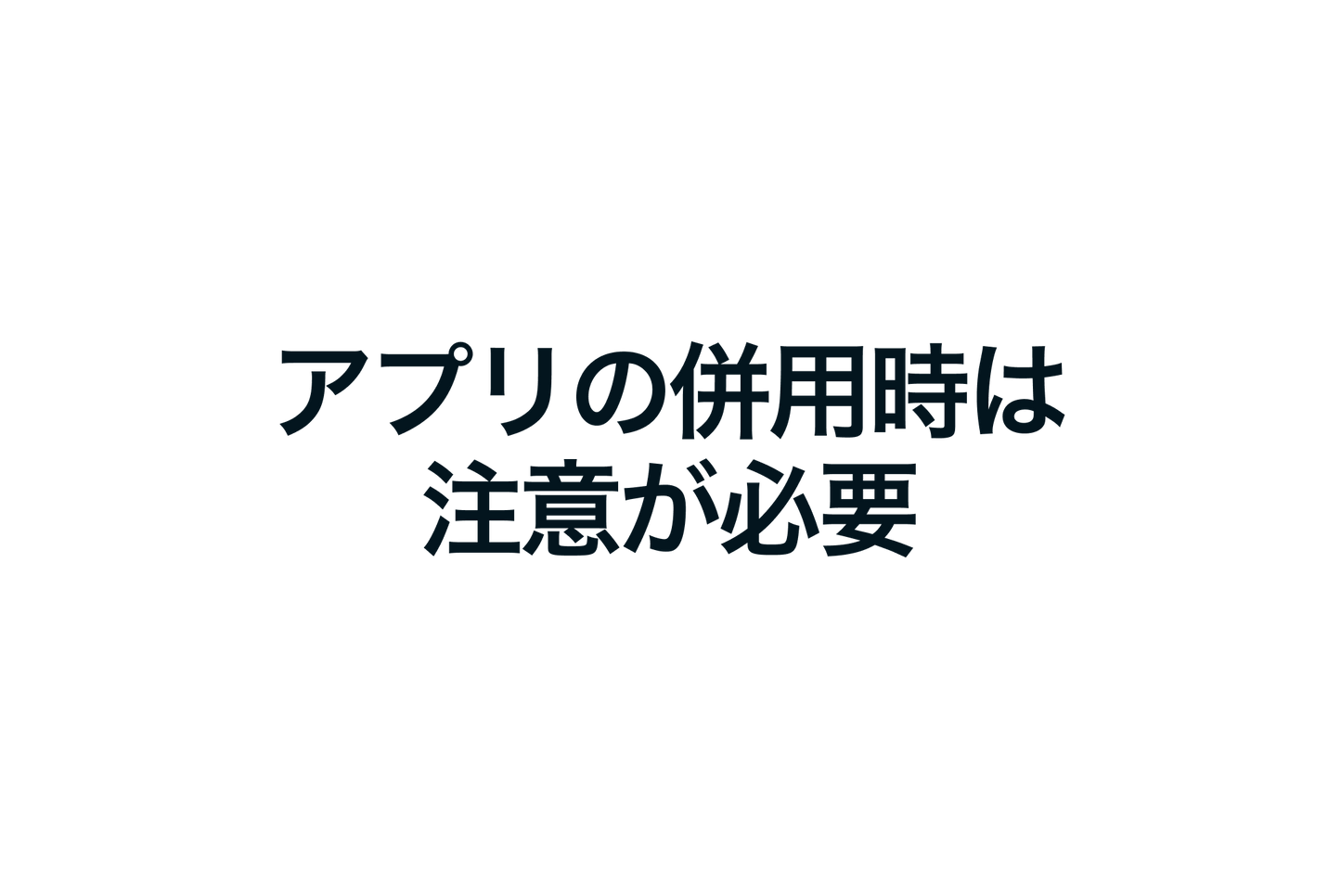 アプリの併用時は
注意が必要